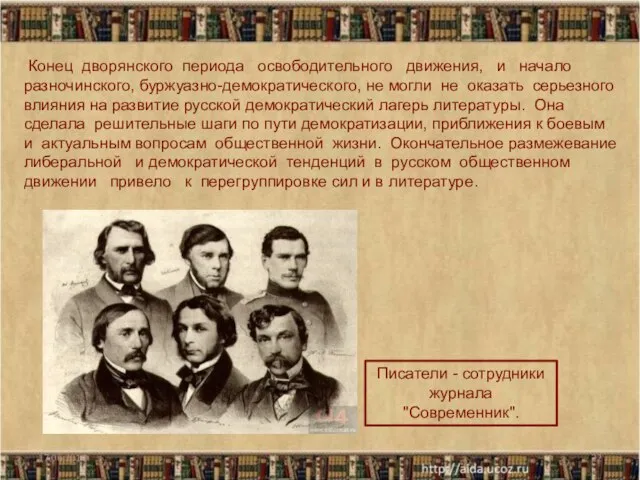 Конец дворянского периода освободительного движения, и начало разночинского, буржуазно-демократического, не могли не оказать серьезного влияния на развитие русской демократический лагерь литературы. Она сделала решительные шаги по пути демократизации, приближения к боевым и актуальным вопросам общественной жизни. Окончательное размежевание либеральной и демократической тенденций в русском общественном движении привело к перегруппировке сил и в литературе.

Писатели - сотрудники журнала "Современник".

http://aida.ucoz.ru